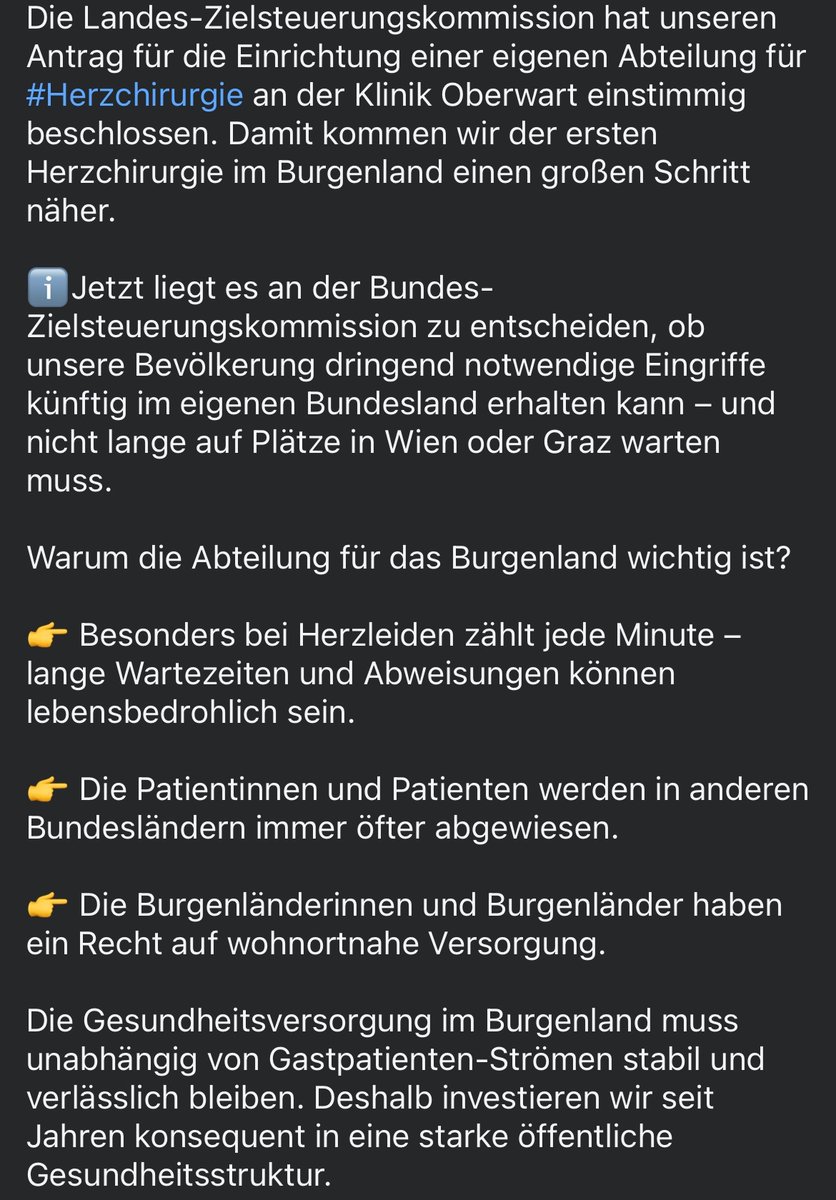 Die Landes-Zielsteuerungskommission hat unseren Antrag für die Einrichtung einer eigenen Abteilung für #Herzchirurgie an der Klinik Oberwart einstimmig beschlossen. Damit kommen wir der ersten Herzchirurgie im Burgenland einen großen Schritt näher.

ℹ️ Jetzt liegt es an der Bundes-Zielsteuerungskommission zu entscheiden, ob unsere Bevölkerung dringend notwendige Eingriffe künftig im eigenen Bundesland erhalten kann – und nicht lange auf Plätze in Wien oder Graz warten muss.

Warum die Abteilung für das Burgenland wichtig ist?

👉 Besonders bei Herzleiden zählt jede Minute – lange Wartezeiten und Abweisungen können lebensbedrohlich sein.

👉 Die Patientinnen und Patienten werden in anderen Bundesländern immer öfter abgewiesen.

👉 Die Burgenländerinnen und Burgenländer haben ein Recht auf wohnortnahe Versorgung.

Die Gesundheitsversorgung im Burgenland muss unabhängig von Gastpatienten-Strömen stabil und verlässlich bleiben. Deshalb investieren wir seit Jahren konsequent in eine starke öffentliche Gesundheitsstruktur.